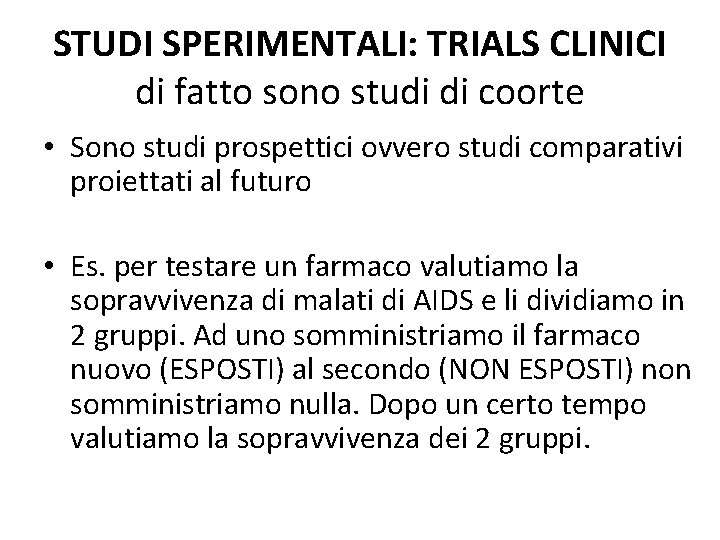 STUDI SPERIMENTALI: TRIALS CLINICI
di fatto sono studi di coorte

• Sono studi prospettici ovvero studi comparativi proiettati al futuro

• Es. per testare un farmaco valutiamo la sopravvivenza di malati di AIDS e li dividiamo in 2 gruppi. Ad uno somministriamo il farmaco nuovo (ESPOSTI) al secondo (NON ESPOSTI) non somministriamo nulla. Dopo un certo tempo valutiamo la sopravvivenza dei 2 gruppi.